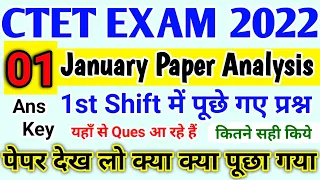 CTET EXAM 2022

01 January Paper Analysis

Ans Key

1st Shift में पूछे गए प्रश्न

यहाँ से Ques आ रहे हैं

कितने सही किये

पेपर देख लो क्या क्या पूछा गया